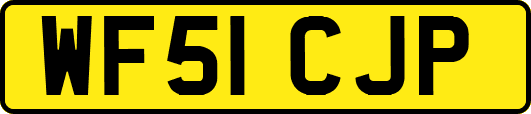 WF51 CJP